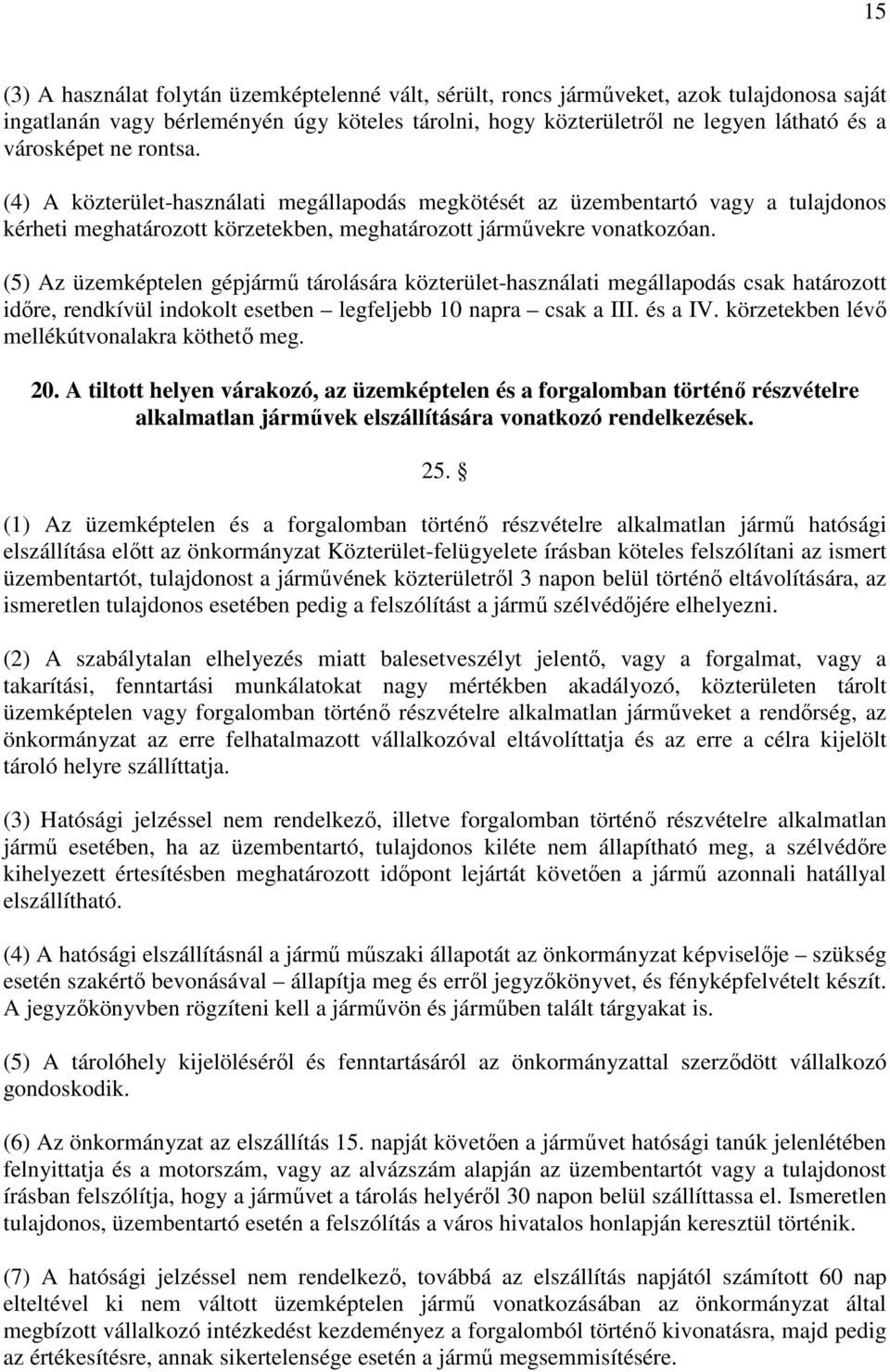 15

(3) A használat folytán üzemképtelenné vált, sérült, roncs járműveket, azok tulajdonosa saját ingatlanán vagy bérleményén úgy köteles tárolni, hogy közterületről ne legyen látható és a városképet ne rontsa.

(4) A közterület-használati megállapodás megkötését az üzembentartó vagy a tulajdonos kérheti meghatározott körzetekben, meghatározott járművekre vonatkozóan.

(5) Az üzemképtelen gépjármű tárolására közterület-használati megállapodás csak határozott időre, rendkívül indokolt esetben – legfeljebb 10 napra – csak a III. és a IV. körzetekben lévő mellékútvonalakra köthető meg.

20. A tiltott helyen várakozó, az üzemképtelen és a forgalomban történő részvételre alkalmatlan járművek elszállítására vonatkozó rendelkezések.

25. §

(1) Az üzemképtelen és a forgalomban történő részvételre alkalmatlan jármű hatósági elszállítása előtt az önkormányzat Közterület-felügyelete írásban köteles felszólítani az ismert üzembentartót, tulajdonost a járművének közterületről 3 napon belül történő eltávolítására, az ismeretlen tulajdonos esetében pedig a felszólítást a jármű szélvédőjére elhelyezni.

(2) A szabálytalan elhelyezés miatt balesetveszélyt jelentő, vagy a forgalmat, vagy a takarítási, fenntartási munkálatokat nagy mértékben akadályozó, közterületen tárolt üzemképtelen vagy forgalomban történő részvételre alkalmatlan járműveket a rendőrség, az önkormányzat az erre felhatalmazott vállalkozóval eltávolíttatja és az erre a célra kijelölt tároló helyre szállíttatja.

(3) Hatósági jelzéssel nem rendelkező, illetve forgalomban történő részvételre alkalmatlan jármű esetében, ha az üzembentartó, tulajdonos kiléte nem állapítható meg, a szélvédőre kihelyezett értesítésben meghatározott időpont lejártát követően a jármű azonnali hatállyal elszállítható.

(4) A hatósági elszállításnál a jármű műszaki állapotát az önkormányzat képviselője – szükség esetén szakértő bevonásával – állapítja meg és erről jegyzőkönyvet, és fényképfelvételt készít. A jegyzőkönyvben rögzíteni kell a járművön és járműben talált tárgyakat is.

(5) A tárolóhely kijelöléséről és fenntartásáról az önkormányzattal szerződött vállalkozó gondoskodik.

(6) Az önkormányzat az elszállítás 15. napját követően a járművet hatósági tanúk jelenlétében felnyittatja és a motorszám, vagy az alvázszám alapján az üzembentartót vagy a tulajdonost írásban felszólítja, hogy a járművet a tárolás helyéről 30 napon belül szállíttassa el. Ismeretlen tulajdonos, üzembentartó esetén a felszólítás a város hivatalos honlapján keresztül történik.

(7) A hatósági jelzéssel nem rendelkező, továbbá az elszállítás napjától számított 60 nap elteltével ki nem váltott üzemképtelen jármű vonatkozásában az önkormányzat által megbízott vállalkozó intézkedést kezdeményez a forgalomból történő kivonatásra, majd pedig az értékesítésre, annak sikertelensége esetén a jármű megsemmisítésére.